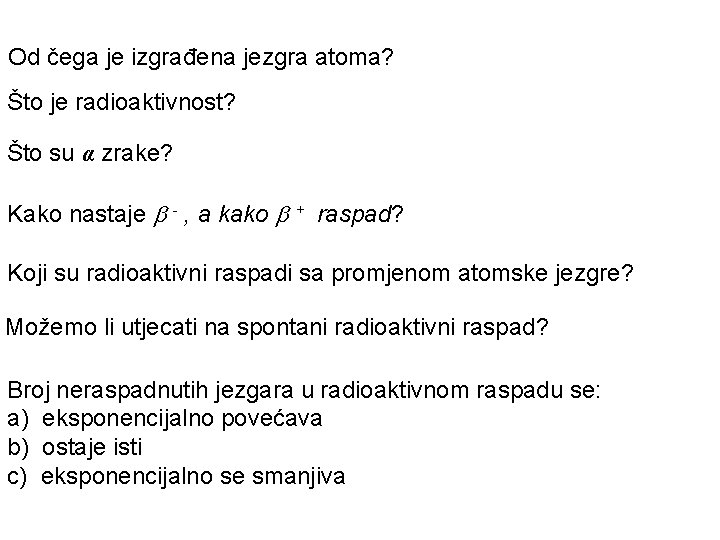 Od čega je izgrađena jezgra atoma?

Što je radioaktivnost?

Što su $\alpha$ zrake?

Kako nastaje $\beta^-$, a kako $\beta^+$ raspad?

Koji su radioaktivni raspadi sa promjenom atomske jezgre?

Možemo li utjecati na spontani radioaktivni raspad?

Broj neraspadnutih jezgara u radioaktivnom raspadu se:
a) eksponencijalno povećava
b) ostaje isti
c) eksponencijalno se smanjiva